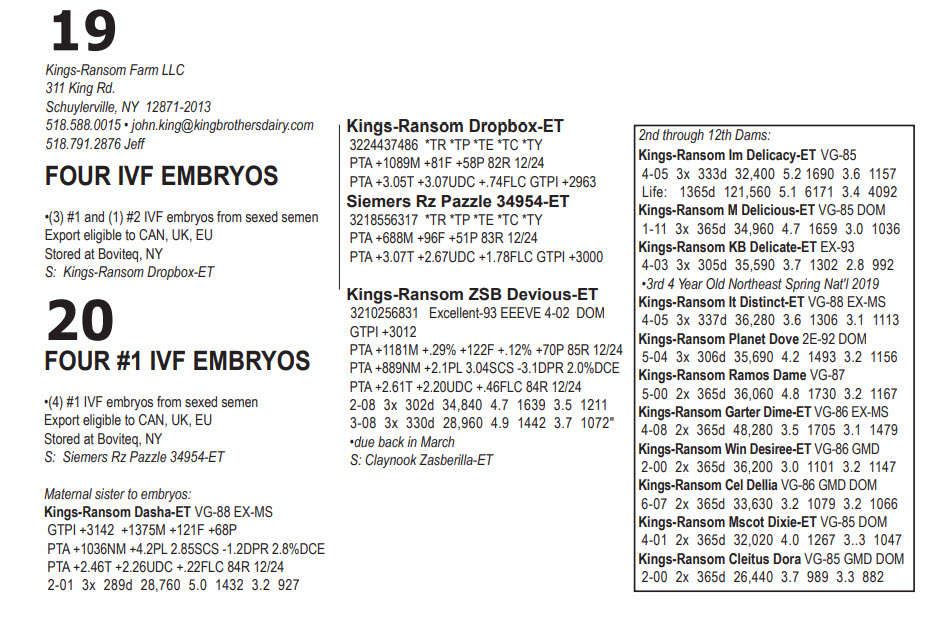 19

Kings-Ransom Farm LLC
311 King Rd.
Schuylerville, NY 12871-2013
518.588.0015 • john.king@kingbrothersdairy.com
518.791.2876 Jeff

FOUR IVF EMBRYOS

•(3) #1 and (1) #2 IVF embryos from sexed semen
Export eligible to CAN, UK, EU
Stored at Boviteq, NY
S: Kings-Ransom Dropbox-ET

20

FOUR #1 IVF EMBRYOS

•(4) #1 IVF embryos from sexed semen
Export eligible to CAN, UK, EU
Stored at Boviteq, NY
S: Siemers Rz Pazzle 34954-ET

Maternal sister to embryos:
Kings-Ransom Dasha-ET VG-88 EX-MS
GTPI +3142 +1375M +121F +68P
PTA +1036NM +4.2PL 2.85SCS -1.2DPR 2.8%DCE
PTA +2.46T +2.26UDC +.22FLC 84R 12/24
2-01 3x 289d 28,760 5.0 1432 3.2 927

Kings-Ransom Dropbox-ET
3224437486 *TR *TP *TE *TC *TY
PTA +1089M +81F +58P 82R 12/24
PTA +3.05T +3.07UDC +.74FLC GTPI +2963
Siemers Rz Pazzle 34954-ET
3218556317 *TR *TP *TE *TC *TY
PTA +688M +96F +51P 83R 12/24
PTA +3.07T +2.67UDC +1.78FLC GTPI +3000

Kings-Ransom ZSB Devious-ET
3210256831 Excellent-93 EEEVE 4-02 DOM
GTPI +3012
PTA +1181M +.29% +122F +.12% +70P 85R 12/24
PTA +889NM +2.1PL 3.04SCS -3.1DPR 2.0%DCE
PTA +2.61T +2.20UDC +.46FLC 84R 12/24
2-08 3x 302d 34,840 4.7 1639 3.5 1211
3-08 3x 330d 28,960 4.9 1442 3.7 1072"
•due back in March
S: Claynook Zasberilla-ET

2nd through 12th Dams:
Kings-Ransom Im Delicacy-ET VG-85
4-05 3x 333d 32,400 5.2 1690 3.6 1157
Life: 1365d 121,560 5.1 6171 3.4 4092
Kings-Ransom M Delicious-ET VG-85 DOM
1-11 3x 365d 34,960 4.7 1659 3.0 1036
Kings-Ransom KB Delicate-ET EX-93
4-03 3x 305d 35,590 3.7 1302 2.8 992
•3rd 4 Year Old Northeast Spring Nat'l 2019
Kings-Ransom It Distinct-ET VG-88 EX-MS
4-05 3x 337d 36,280 3.6 1306 3.1 1113
Kings-Ransom Planet Dove 2E-92 DOM
5-04 3x 306d 35,690 4.2 1493 3.2 1156
Kings-Ransom Ramos Dame VG-87
5-00 2x 365d 36,060 4.8 1730 3.2 1167
Kings-Ransom Garter Dime-ET VG-86 EX-MS
4-08 2x 365d 48,280 3.5 1705 3.1 1479
Kings-Ransom Win Desiree-ET VG-86 GMD
2-00 2x 365d 36,200 3.0 1101 3.2 1147
Kings-Ransom Cel Dellia VG-86 GMD DOM
6-07 2x 365d 33,630 3.2 1079 3.2 1066
Kings-Ransom Mscot Dixie-ET VG-85 DOM
4-01 2x 365d 32,020 4.0 1267 3..3 1047
Kings-Ransom Cleitus Dora VG-85 GMD DOM
2-00 2x 365d 26,440 3.7 989 3.3 882